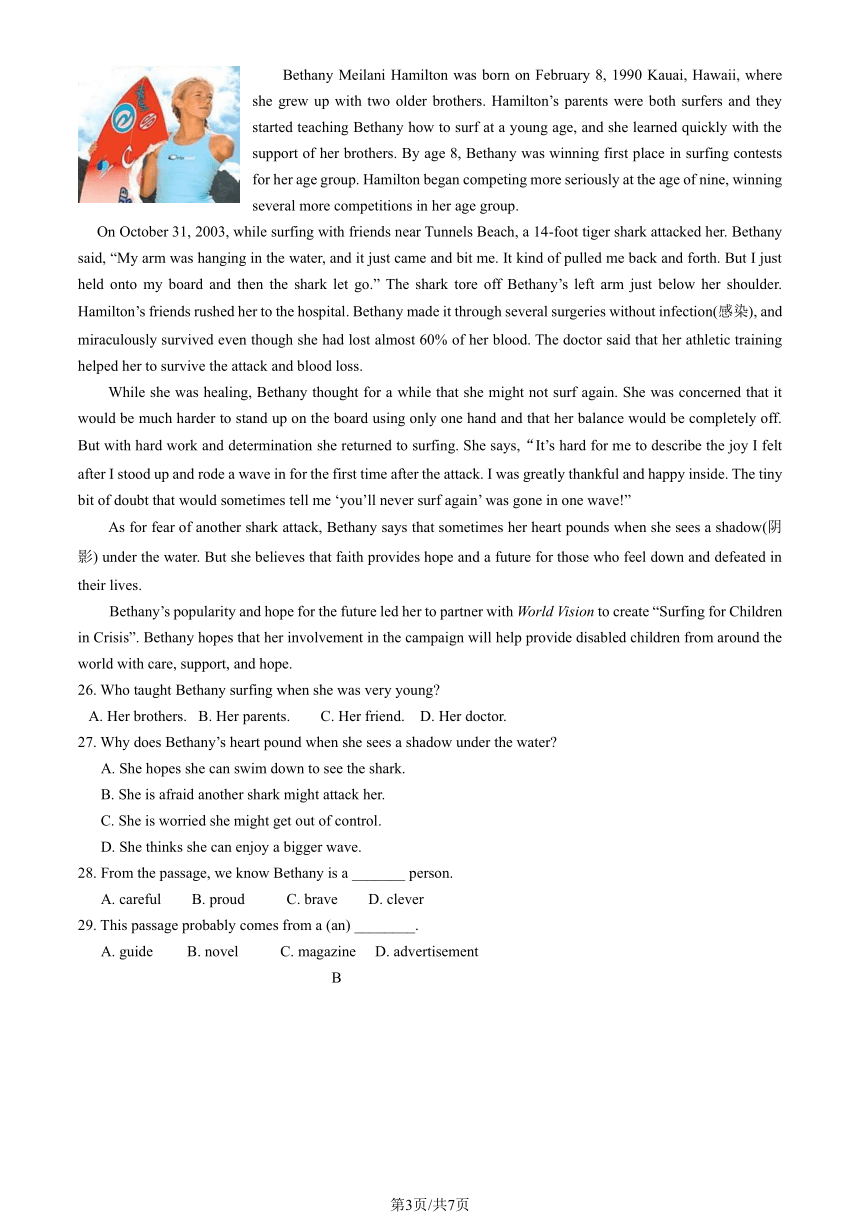 Bethany Meilani Hamilton was born on February 8, 1990 Kauai, Hawaii, where she grew up with two older brothers. Hamilton's parents were both surfers and they started teaching Bethany how to surf at a young age, and she learned quickly with the support of her brothers. By age 8, Bethany was winning first place in surfing contests for her age group. Hamilton began competing more seriously at the age of nine, winning several more competitions in her age group.

On October 31, 2003, while surfing with friends near Tunnels Beach, a 14-foot tiger shark attacked her. Bethany said, "My arm was hanging in the water, and it just came and bit me. It kind of pulled me back and forth. But I just held onto my board and then the shark let go." The shark tore off Bethany's left arm just below her shoulder. Hamilton's friends rushed her to the hospital. Bethany made it through several surgeries without infection(感染), and miraculously survived even though she had lost almost 60% of her blood. The doctor said that her athletic training helped her to survive the attack and blood loss.

While she was healing, Bethany thought for a while that she might not surf again. She was concerned that it would be much harder to stand up on the board using only one hand and that her balance would be completely off. But with hard work and determination she returned to surfing. She says, "It's hard for me to describe the joy I felt after I stood up and rode a wave in for the first time after the attack. I was greatly thankful and happy inside. The tiny bit of doubt that would sometimes tell me 'you'll never surf again' was gone in one wave!"

As for fear of another shark attack, Bethany says that sometimes her heart pounds when she sees a shadow(阴影) under the water. But she believes that faith provides hope and a future for those who feel down and defeated in their lives.

Bethany's popularity and hope for the future led her to partner with World Vision to create "Surfing for Children in Crisis". Bethany hopes that her involvement in the campaign will help provide disabled children from around the world with care, support, and hope.

26. Who taught Bethany surfing when she was very young?
A. Her brothers. B. Her parents. C. Her friend. D. Her doctor.
27. Why does Bethany's heart pound when she sees a shadow under the water?
A. She hopes she can swim down to see the shark.
B. She is afraid another shark might attack her.
C. She is worried she might get out of control.
D. She thinks she can enjoy a bigger wave.
28. From the passage, we know Bethany is a _______ person.
A. careful B. proud C. brave D. clever
29. This passage probably comes from a (an) ________.
A. guide B. novel C. magazine D. advertisement

B

第3页/共7页